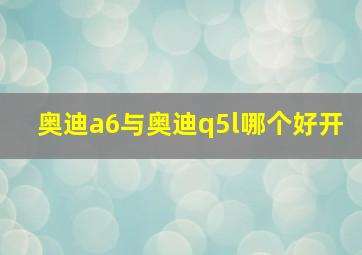 奥迪a6与奥迪q5l哪个好开